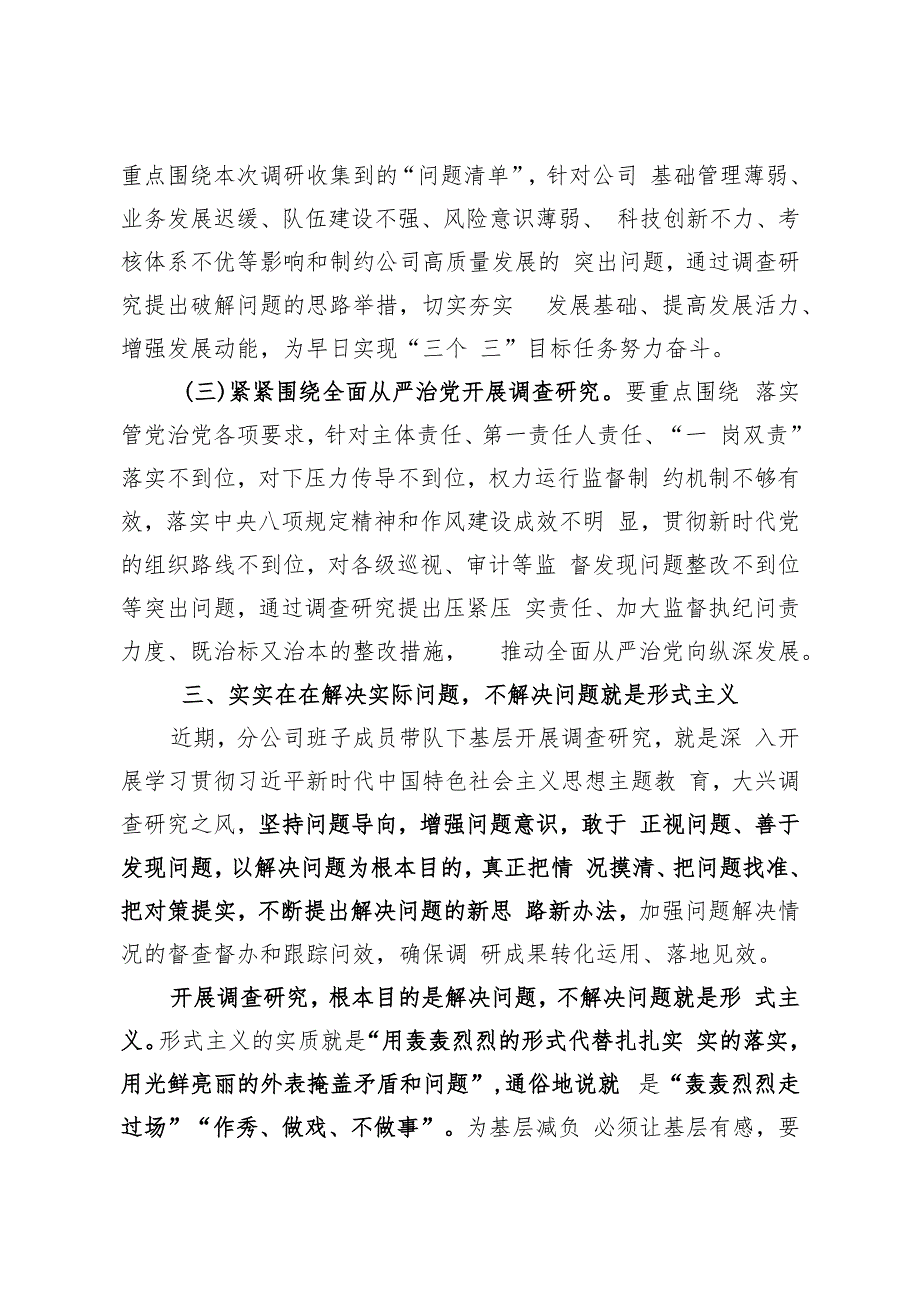 重点围绕本次调研收集到的“问题清单”，针对公司 基础管理薄弱、业务发展迟缓、队伍建设不强、风险意识薄弱、 科技创新不力、考核体系不优等影响和制约公司高质量发展的 突出问题，通过调查研究提出破解问题的思路举措，切实夯实 发展基础、提高发展活力、增强发展动能，为早日实现“三个 三”目标任务努力奋斗。

(三)紧紧围绕全面从严治党开展调查研究。要重点围绕 落实管党治党各项要求，针对主体责任、第一责任人责任、“一 岗双责”落实不到位，对下压力传导不到位，权力运行监督制 约机制不够有效，落实中央八项规定精神和作风建设成效不明 显，贯彻新时代党的组织路线不到位，对各级巡视、审计等监 督发现问题整改不到位等突出问题，通过调查研究提出压紧压 实责任、加大监督执纪问责力度、既治标又治本的整改措施， 推动全面从严治党向纵深发展。

三、实实在在解决实际问题，不解决问题就是形式主义

近期，分公司班子成员带队下基层开展调查研究，就是深 入开展学习贯彻习近平新时代中国特色社会主义思想主题教 育，大兴调查研究之风，坚持问题导向，增强问题意识，敢于 正视问题、善于发现问题，以解决问题为根本目的，真正把情 况摸清、把问题找准、把对策提实，不断提出解决问题的新思 路新办法，加强问题解决情况的督查督办和跟踪问效，确保调 研成果转化运用、落地见效。

开展调查研究，根本目的是解决问题，不解决问题就是形 式主义。形式主义的实质就是“用轰轰烈烈的形式代替扎扎实 实的落实，用光鲜亮丽的外表掩盖矛盾和问题”，通俗地说就 是“轰轰烈烈走过场”“作秀、做戏、不做事”。为基层减负 必须让基层有感，要